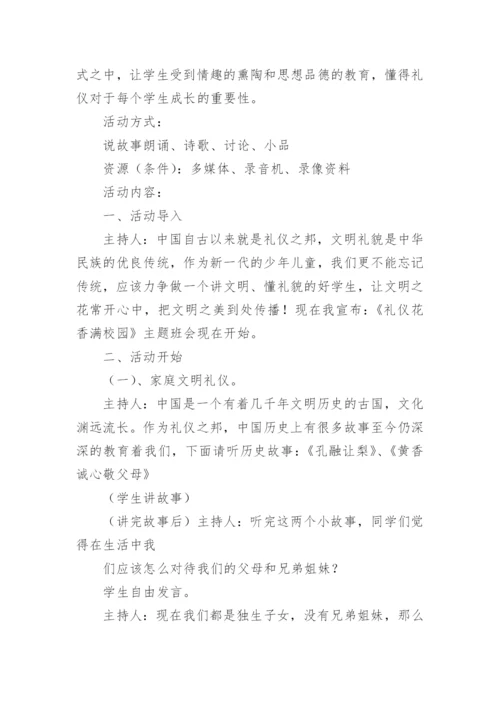 式之中，让学生受到情趣的熏陶和思想品德的教育，懂得礼仪对于每个学生成长的重要性。

活动方式：

说故事朗诵、诗歌、讨论、小品

资源（条件）：多媒体、录音机、录像资料

活动内容：

一、活动导入

主持人：中国自古以来就是礼仪之邦，文明礼貌是中华民族的优良传统，作为新一代的少年儿童，我们更不能忘记传统，应该力争做一个讲文明、懂礼貌的好学生，让文明之花常开心中，把文明之美到处传播！现在我宣布：《礼仪花香满校园》主题班会现在开始。

二、活动开始

（一）、家庭文明礼仪。

主持人：中国是一个有着几千年文明历史的古国，文化渊远流长。作为礼仪之邦，中国历史上有很多故事至今仍深深的教育着我们，下面请听历史故事：《孔融让梨》、《黄香诚心敬父母》

（学生讲故事）

（讲完故事后）主持人：听完这两个小故事，同学们觉得在生活中我

们应该怎么对待我们的父母和兄弟姐妹？

学生自由发言。

主持人：现在我们都是独生子女，没有兄弟姐妹，那么